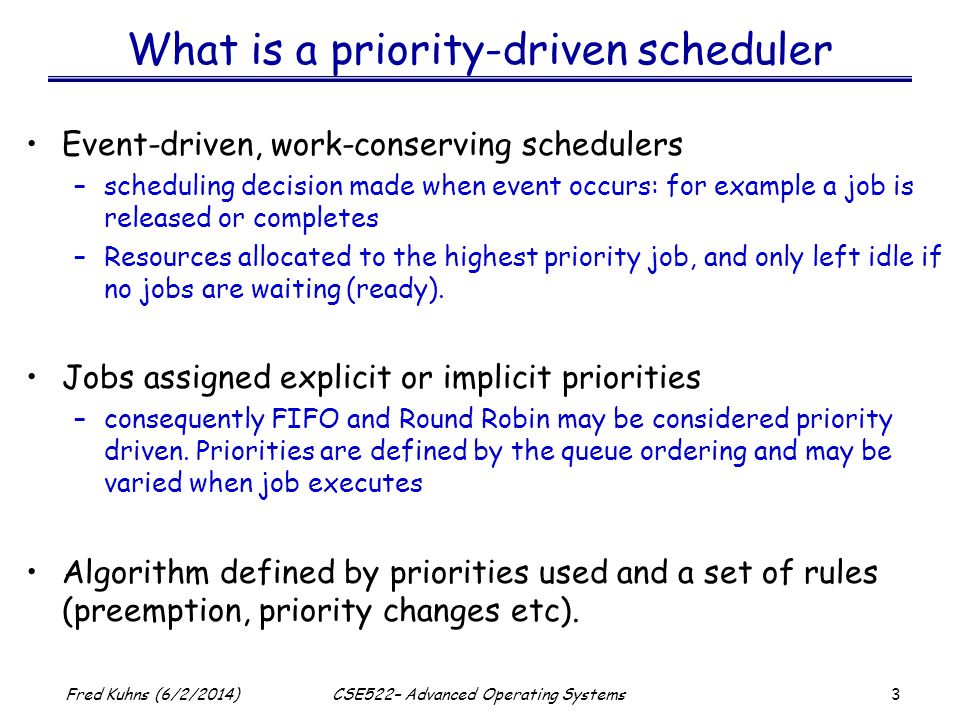 What is a priority-driven scheduler

• Event-driven, work-conserving schedulers
– scheduling decision made when event occurs: for example a job is released or completes
– Resources allocated to the highest priority job, and only left idle if no jobs are waiting (ready).

• Jobs assigned explicit or implicit priorities
– consequently FIFO and Round Robin may be considered priority driven. Priorities are defined by the queue ordering and may be varied when job executes

• Algorithm defined by priorities used and a set of rules (preemption, priority changes etc).

Fred Kuhns (6/2/2014)
CSE522– Advanced Operating Systems
3